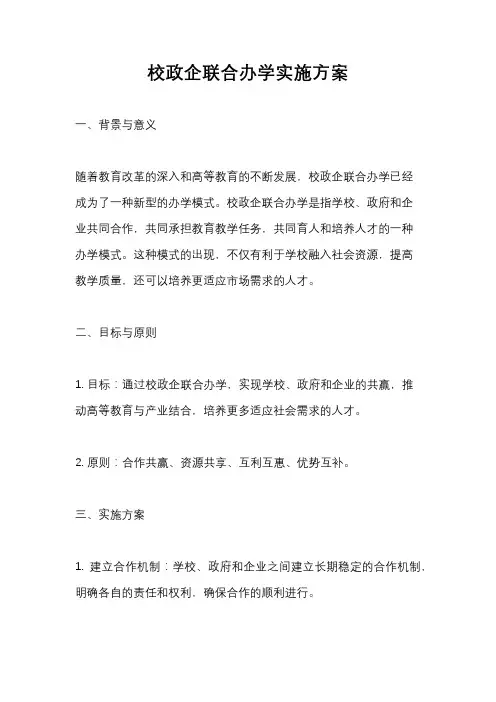 校政企联合办学实施方案

一、背景与意义

随着教育改革的深入和高等教育的不断发展，校政企联合办学已经成为了一种新型的办学模式。校政企联合办学是指学校、政府和企业共同合作，共同承担教育教学任务，共同育人和培养人才的一种办学模式。这种模式的出现，不仅有利于学校融入社会资源，提高教学质量，还可以培养更适应市场需求的人才。

二、目标与原则

1. 目标：通过校政企联合办学，实现学校、政府和企业的共赢，推动高等教育与产业结合，培养更多适应社会需求的人才。

2. 原则：合作共赢、资源共享、互利互惠、优势互补。

三、实施方案

1. 建立合作机制：学校、政府和企业之间建立长期稳定的合作机制，明确各自的责任和权利，确保合作的顺利进行。